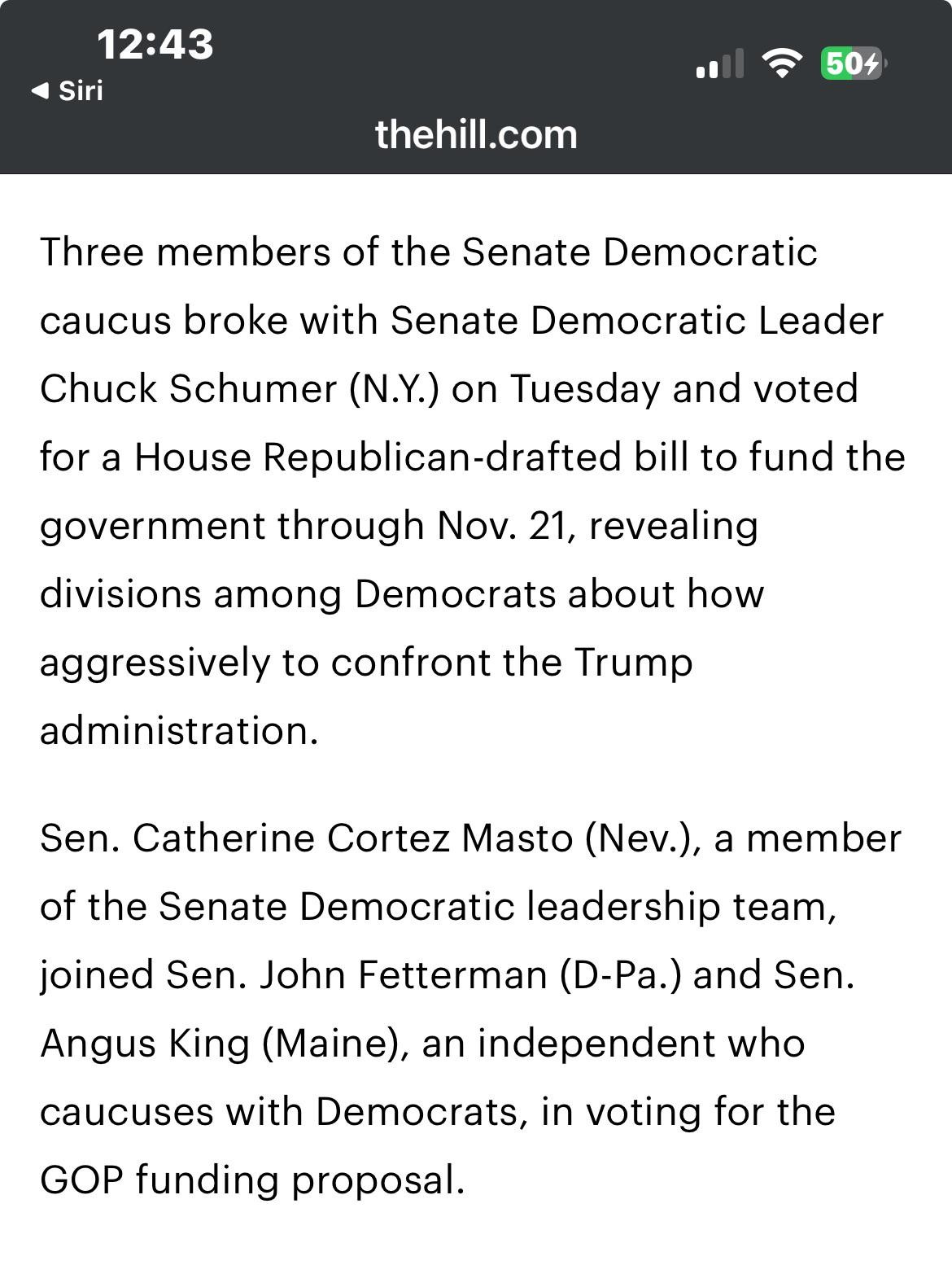 12:43
◀ Siri
50
thehill.com

Three members of the Senate Democratic caucus broke with Senate Democratic Leader Chuck Schumer (N.Y.) on Tuesday and voted for a House Republican-drafted bill to fund the government through Nov. 21, revealing divisions among Democrats about how aggressively to confront the Trump administration.

Sen. Catherine Cortez Masto (Nev.), a member of the Senate Democratic leadership team, joined Sen. John Fetterman (D-Pa.) and Sen. Angus King (Maine), an independent who caucuses with Democrats, in voting for the GOP funding proposal.